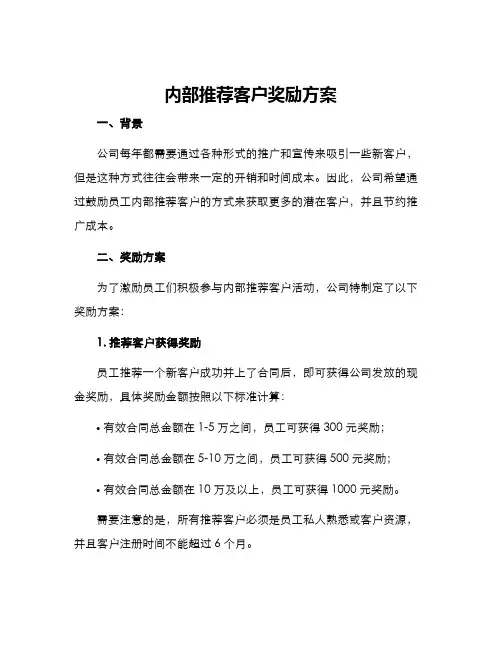 内部推荐客户奖励方案

一、背景

公司每年都需要通过各种形式的推广和宣传来吸引一些新客户，但是这种方式往往会带来一定的开销和时间成本。因此，公司希望通过鼓励员工内部推荐客户的方式来获取更多的潜在客户，并且节约推广成本。

二、奖励方案

为了激励员工们积极参与内部推荐客户活动，公司特制定了以下奖励方案：

1. 推荐客户获得奖励

员工推荐一个新客户成功并上了合同后，即可获得公司发放的现金奖励，具体奖励金额按照以下标准计算：

• 有效合同总金额在 1-5 万之间，员工可获得 300 元奖励；

• 有效合同总金额在 5-10 万之间，员工可获得 500 元奖励；

• 有效合同总金额在 10 万及以上，员工可获得 1000 元奖励。

需要注意的是，所有推荐客户必须是员工私人熟悉或客户资源，并且客户注册时间不能超过 6 个月。